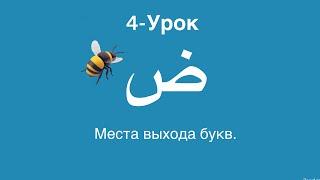 4-Урок

ض

Места выхода букв.